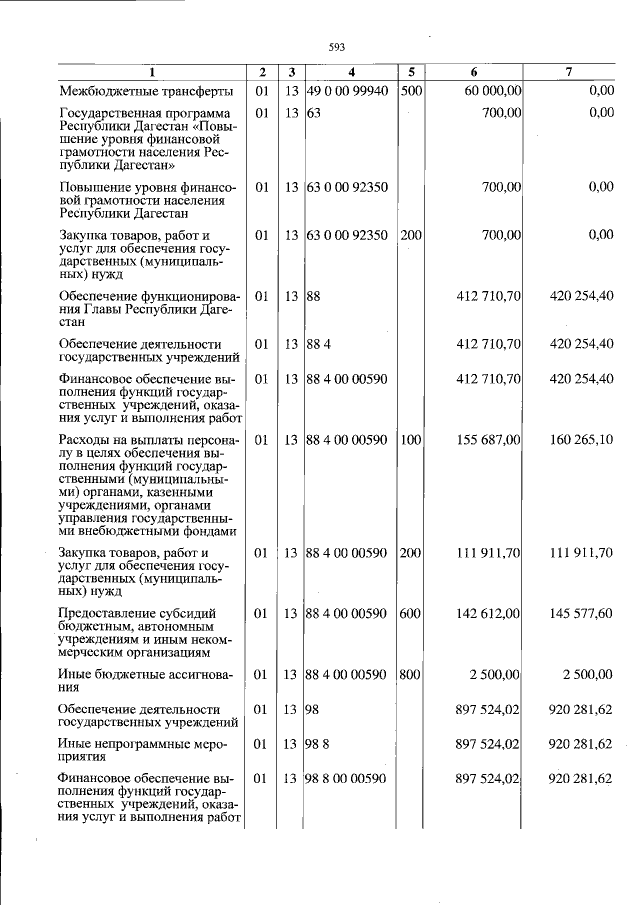 593

| 1 | 2 | 3 | 4 | 5 | 6 | 7 |
|---|---|---|---|---|---|---|
| Межбюджетные трансферты | 01 | 13 | 49 0 00 99940 | 500 | 60 000,00 | 0,00 |
| Государственная программа Республики Дагестан «Повышение уровня финансовой грамотности населения Республики Дагестан» | 01 | 13 | 63 | | 700,00 | 0,00 |
| Повышение уровня финансовой грамотности населения Республики Дагестан | 01 | 13 | 63 0 00 92350 | | 700,00 | 0,00 |
| Закупка товаров, работ и услуг для обеспечения государственных (муниципальных) нужд | 01 | 13 | 63 0 00 92350 | 200 | 700,00 | 0,00 |
| Обеспечение функционирования Главы Республики Дагестан | 01 | 13 | 88 | | 412 710,70 | 420 254,40 |
| Обеспечение деятельности государственных учреждений | 01 | 13 | 88 4 | | 412 710,70 | 420 254,40 |
| Финансовое обеспечение выполнения функций государственных учреждений, оказания услуг и выполнения работ | 01 | 13 | 88 4 00 00590 | | 412 710,70 | 420 254,40 |
| Расходы на выплаты персоналу в целях обеспечения выполнения функций государственными (муниципальными) органами, казенными учреждениями, органами управления государственными внебюджетными фондами | 01 | 13 | 88 4 00 00590 | 100 | 155 687,00 | 160 265,10 |
| Закупка товаров, работ и услуг для обеспечения государственных (муниципальных) нужд | 01 | 13 | 88 4 00 00590 | 200 | 111 911,70 | 111 911,70 |
| Предоставление субсидий бюджетным, автономным учреждениям и иным некоммерческим организациям | 01 | 13 | 88 4 00 00590 | 600 | 142 612,00 | 145 577,60 |
| Иные бюджетные ассигнования | 01 | 13 | 88 4 00 00590 | 800 | 2 500,00 | 2 500,00 |
| Обеспечение деятельности государственных учреждений | 01 | 13 | 98 | | 897 524,02 | 920 281,62 |
| Иные непрограммные мероприятия | 01 | 13 | 98 8 | | 897 524,02 | 920 281,62 |
| Финансовое обеспечение выполнения функций государственных учреждений, оказания услуг и выполнения работ | 01 | 13 | 98 8 00 00590 | | 897 524,02 | 920 281,62 |